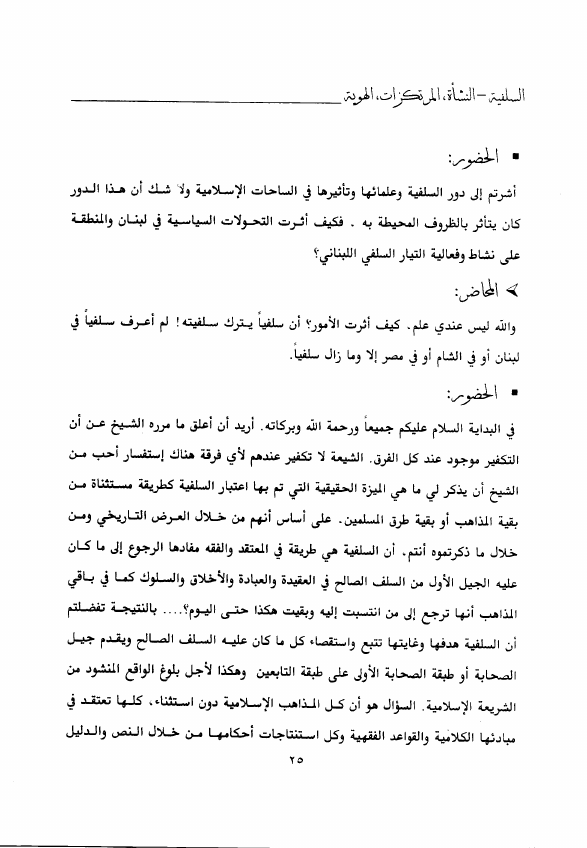 السلفية – النشأة، المرتكزات، الهوية

▪ الحضور:

أشرتم إلى دور السلفية وعلمائها وتأثيرها في الساحات الإسلامية ولا شك أن هذا الدور كان يتأثر بالظروف المحيطة به . فكيف أثرت التحولات السياسية في لبنان والمنطقة على نشاط وفعالية التيار السلفي اللبناني؟

➢ المحاضر:

والله ليس عندي علم. كيف أثرت الأمور؟ أن سلفياً يترك سلفيته! لم أعرف سلفياً في لبنان أو في الشام أو في مصر إلا وما زال سلفياً.

▪ الحضور:

في البداية السلام عليكم جميعاً ورحمة الله وبركاته. أريد أن أعلق ما مرره الشيخ عن أن التكفير موجود عند كل الفرق. الشيعة لا تكفير عندهم لأي فرقة هناك إستفسار أحب من الشيخ أن يذكر لي ما هي الميزة الحقيقية التي تم بها اعتبار السلفية كطريقة مستثناة من بقية المذاهب أو بقية طرق المسلمين. على أساس أنهم من خلال العرض التاريخي ومن خلال ما ذكرتموه أنتم. أن السلفية هي طريقة في المعتقد والفقه مفادها الرجوع إلى ما كان عليه الجيل الأول من السلف الصالح في العقيدة والعبادة والأخلاق والسلوك كما في باقي المذاهب أنها ترجع إلى من انتسبت إليه وبقيت هكذا حتى اليوم؟.... بالنتيجة تفضلتم أن السلفية هدفها وغايتها تتبع واستقصاء كل ما كان عليه السلف الصالح ويقدم جيل الصحابة أو طبقة الصحابة الأولى على طبقة التابعين وهكذا لأجل بلوغ الواقع المنشود من الشريعة الإسلامية. السؤال هو أن كل المذاهب الإسلامية دون استثناء، كلها تعتقد في مبادئها الكلامية والقواعد الفقهية وكل استنتاجات أحكامها من خلال النص والدليل

٢٥